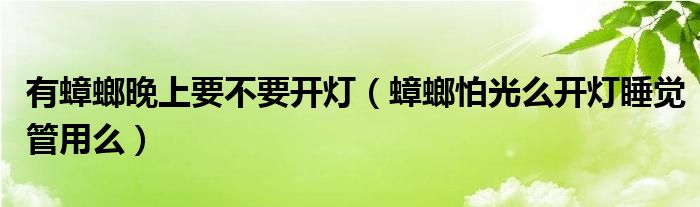 有蟑螂晚上要不要开灯（蟑螂怕光么开灯睡觉管用么）